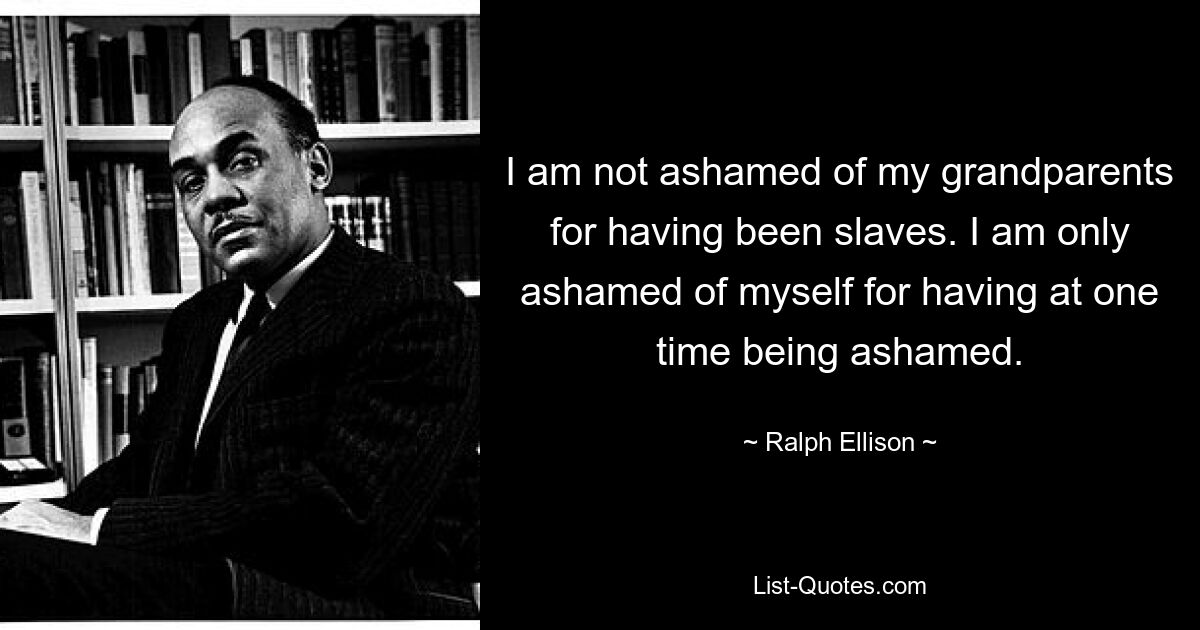 I am not ashamed of my grandparents for having been slaves. I am only ashamed of myself for having at one time being ashamed.

~ Ralph Ellison ~

List-Quotes.com